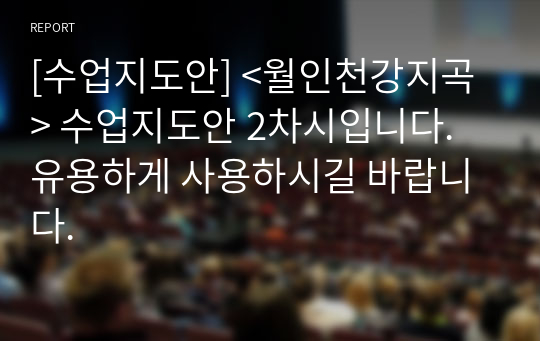 REPORT

[수업지도안] <월인천강지곡> 수업지도안 2차시입니다. 유용하게 사용하시길 바랍니다.